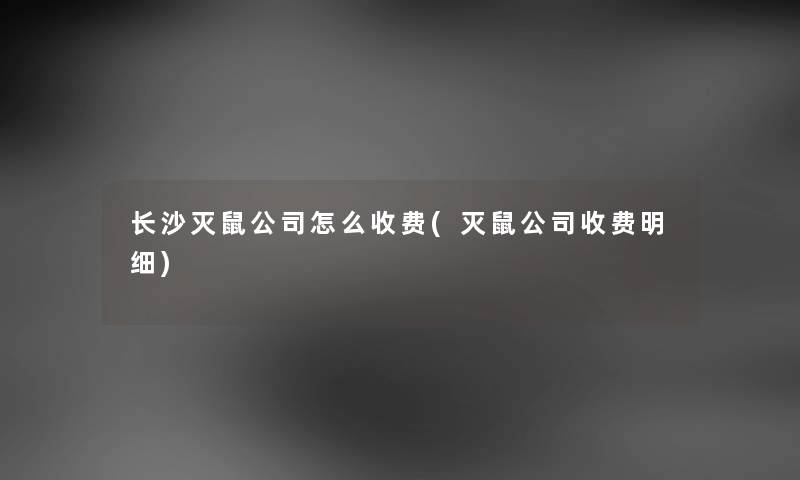 长沙灭鼠公司怎么收费(灭鼠公司收费明细)